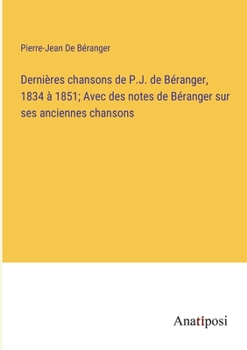 Pierre-Jean De Béranger

Dernières chansons de P.J. de Béranger, 1834 à 1851; Avec des notes de Béranger sur ses anciennes chansons

Anatiposi